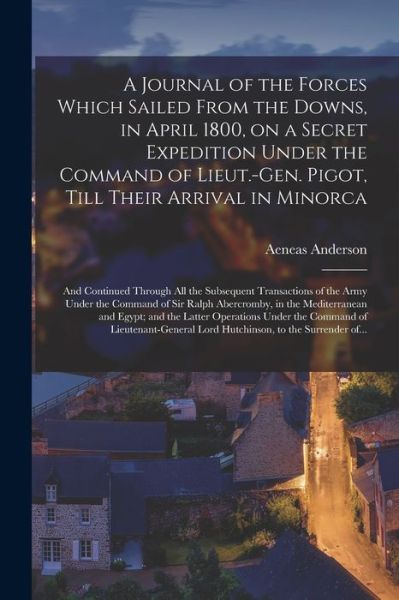 A Journal of the Forces Which Sailed From the Downs, in April 1800, on a Secret Expedition Under the Command of Lieut.-Gen. Pigot, Till Their Arrival in Minorca

Aeneas Anderson

And Continued Through All the Subsequent Transactions of the Army Under the Command of Sir Ralph Abercromby, in the Mediterranean and Egypt; and the Latter Operations Under the Command of Lieutenant-General Lord Hutchinson, to the Surrender of...